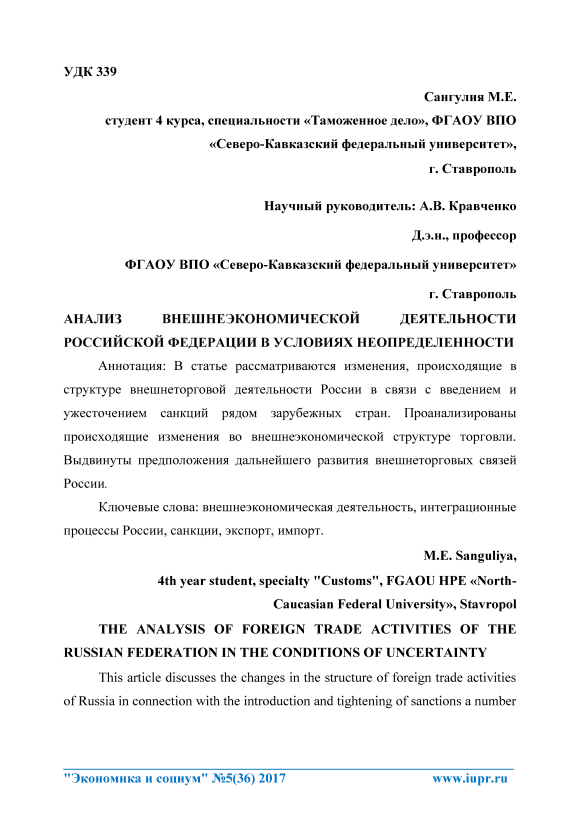 УДК 339

Сангулия М.Е.

студент 4 курса, специальности «Таможенное дело», ФГАОУ ВПО «Северо-Кавказский федеральный университет»,

г. Ставрополь

Научный руководитель: А.В. Кравченко

Д.э.н., профессор

ФГАОУ ВПО «Северо-Кавказский федеральный университет»

г. Ставрополь

АНАЛИЗ ВНЕШНЕЭКОНОМИЧЕСКОЙ ДЕЯТЕЛЬНОСТИ РОССИЙСКОЙ ФЕДЕРАЦИИ В УСЛОВИЯХ НЕОПРЕДЕЛЕННОСТИ

Аннотация: В статье рассматриваются изменения, происходящие в структуре внешнеторговой деятельности России в связи с введением и ужесточением санкций рядом зарубежных стран. Проанализированы происходящие изменения во внешнеэкономической структуре торговли. Выдвинуты предположения дальнейшего развития внешнеторговых связей России.

Ключевые слова: внешнеэкономическая деятельность, интеграционные процессы России, санкции, экспорт, импорт.

M.E. Sanguliya,

4th year student, specialty "Customs", FGAOU HPE «North-Caucasian Federal University», Stavropol

THE ANALYSIS OF FOREIGN TRADE ACTIVITIES OF THE RUSSIAN FEDERATION IN THE CONDITIONS OF UNCERTAINTY

This article discusses the changes in the structure of foreign trade activities of Russia in connection with the introduction and tightening of sanctions a number

"Экономика и социум" №5(36) 2017 www.iupr.ru